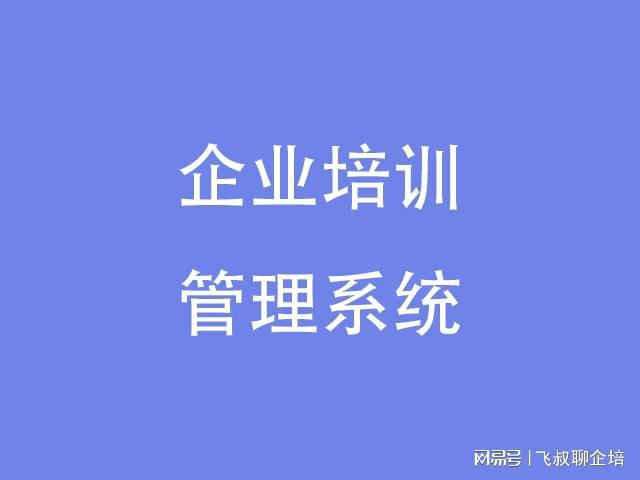 企业培训
管理系统

网易号 | 飞叔聊企培